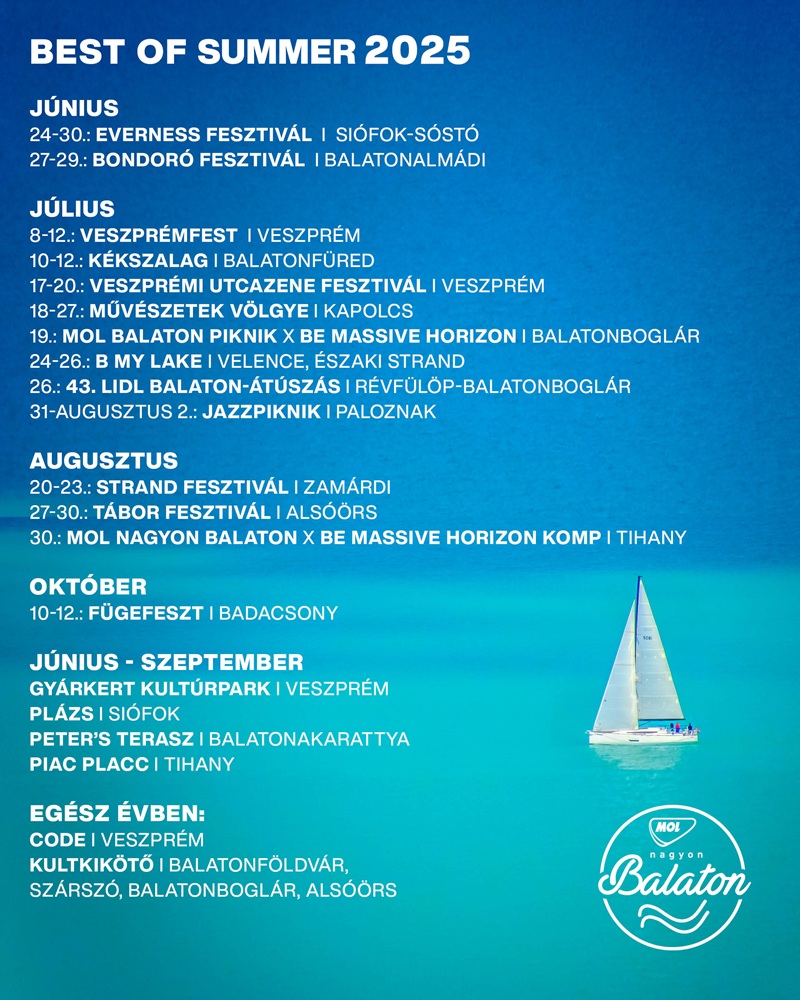 BEST OF SUMMER 2025

JÚNIUS
24-30.: EVERNESS FESZTIVÁL I SIÓFOK-SÓSTÓ
27-29.: BONDORÓ FESZTIVÁL I BALATONALMÁDI

JÚLIUS
8-12.: VESZPRÉMFEST I VESZPRÉM
10-12.: KÉKSZALAG I BALATONFÜRED
17-20.: VESZPRÉMI UTCAZENE FESZTIVÁL I VESZPRÉM
18-27.: MŰVÉSZETEK VÖLGYE I KAPOLCS
19.: MOL BALATON PIKNIK X BE MASSIVE HORIZON I BALATONBOGLÁR
24-26.: B MY LAKE I VELENCE, ÉSZAKI STRAND
26.: 43. LIDL BALATON-ÁTÚSZÁS I RÉVFÜLÖP-BALATONBOGLÁR
31-AUGUSZTUS 2.: JAZZPIKNIK I PALOZNAK

AUGUSZTUS
20-23.: STRAND FESZTIVÁL I ZAMÁRDI
27-30.: TÁBOR FESZTIVÁL I ALSÓÖRS
30.: MOL NAGYON BALATON X BE MASSIVE HORIZON KOMP I TIHANY

OKTÓBER
10-12.: FÜGEFESZT I BADACSONY

JÚNIUS - SZEPTEMBER
GYÁRKERT KULTÚRPARK I VESZPRÉM
PLÁZS I SIÓFOK
PETER'S TERASZ I BALATONAKARATTYA
PIAC PLACC I TIHANY

EGÉSZ ÉVBEN:
CODE I VESZPRÉM
KULTKIKÖTŐ I BALATONFÖLDVÁR, SZÁRSZÓ, BALATONBOGLÁR, ALSÓÖRS

MOL nagyon Balaton